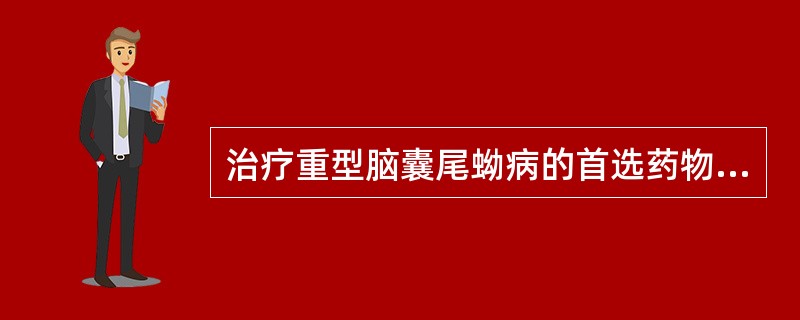 治疗重型脑囊尾蚴病的首选药物...